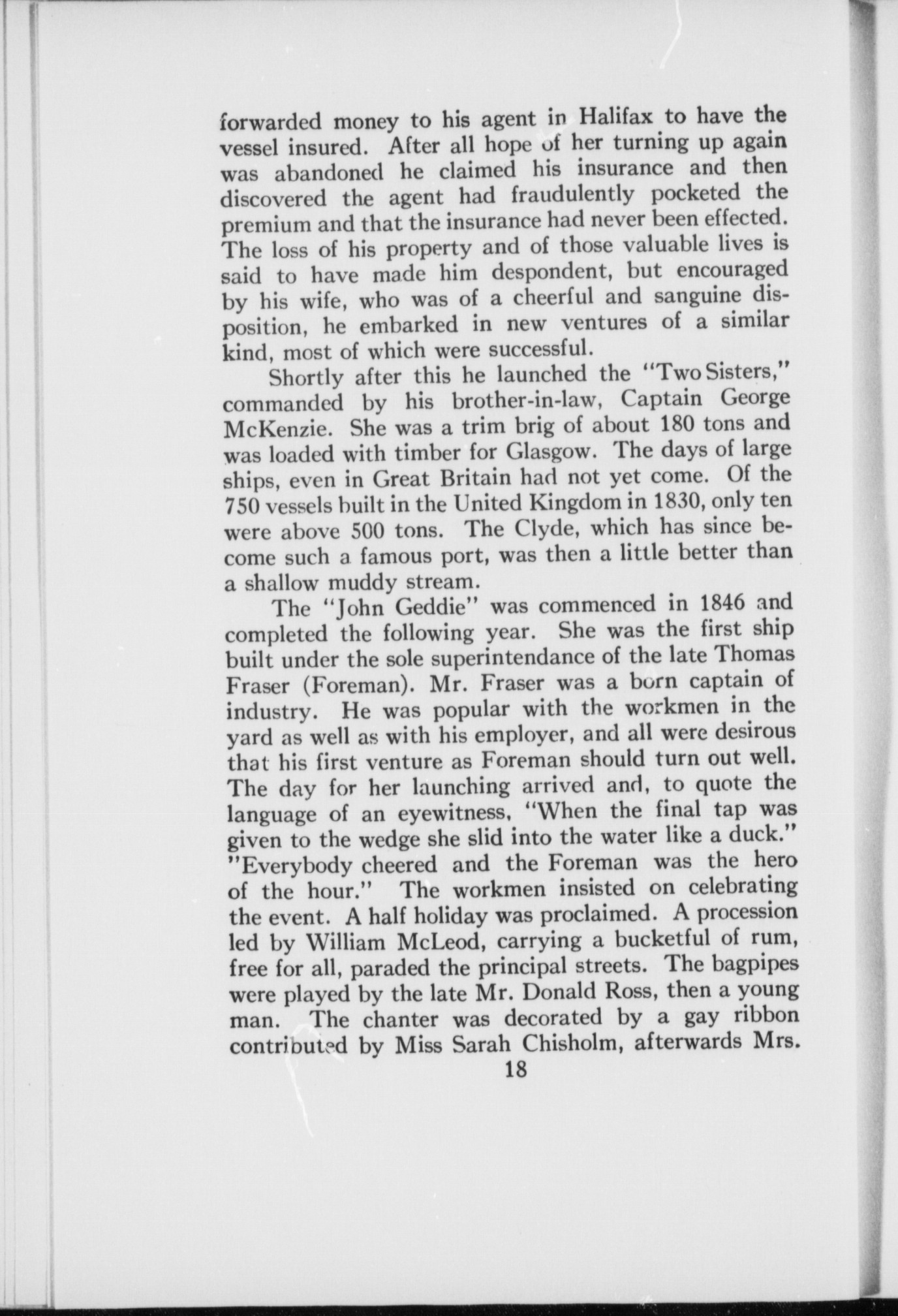 forwarded money to his agent in Halifax to have the vessel insured. After all hope of her turning up again was abandoned he claimed his insurance and then discovered the agent had fraudulently pocketed the premium and that the insurance had never been effected. The loss of his property and of those valuable lives is said to have made him despondent, but encouraged by his wife, who was of a cheerful and sanguine disposition, he embarked in new ventures of a similar kind, most of which were successful.

Shortly after this he launched the "Two Sisters," commanded by his brother-in-law, Captain George McKenzie. She was a trim brig of about 180 tons and was loaded with timber for Glasgow. The days of large ships, even in Great Britain had not yet come. Of the 750 vessels built in the United Kingdom in 1830, only ten were above 500 tons. The Clyde, which has since become such a famous port, was then a little better than a shallow muddy stream.

The "John Geddie" was commenced in 1846 and completed the following year. She was the first ship built under the sole superintendance of the late Thomas Fraser (Foreman). Mr. Fraser was a born captain of industry. He was popular with the workmen in the yard as well as with his employer, and all were desirous that his first venture as Foreman should turn out well. The day for her launching arrived and, to quote the language of an eyewitness, "When the final tap was given to the wedge she slid into the water like a duck." "Everybody cheered and the Foreman was the hero of the hour." The workmen insisted on celebrating the event. A half holiday was proclaimed. A procession led by William McLeod, carrying a bucketful of rum, free for all, paraded the principal streets. The bagpipes were played by the late Mr. Donald Ross, then a young man. The chanter was decorated by a gay ribbon contributed by Miss Sarah Chisholm, afterwards Mrs.

18